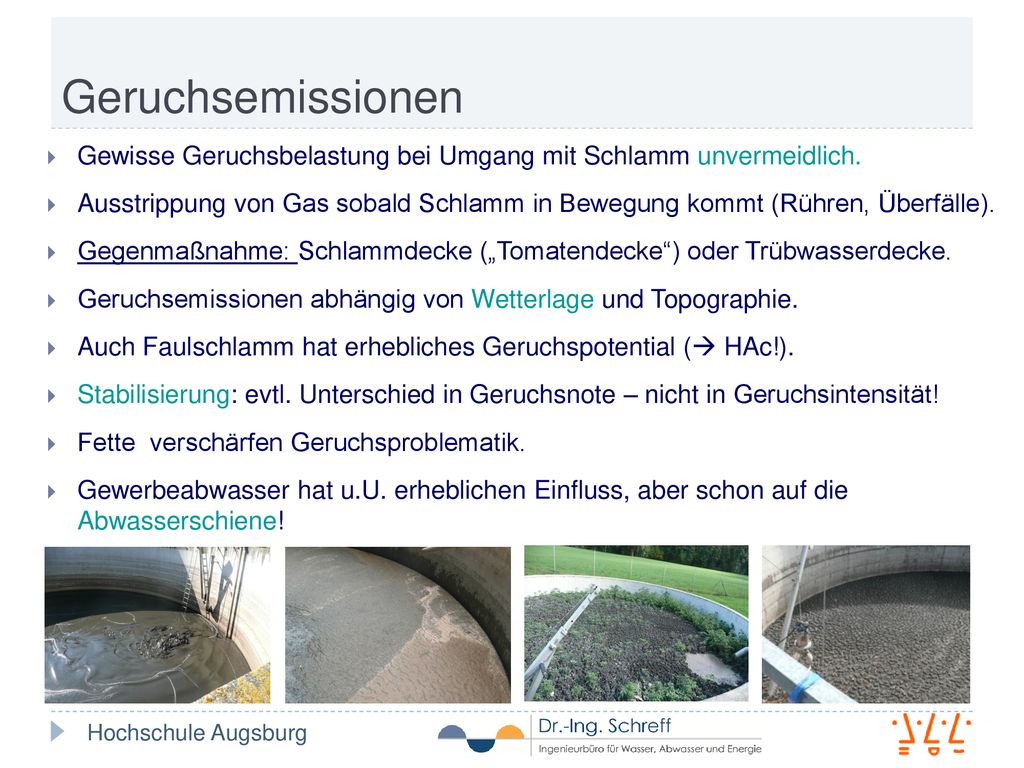 Geruchsemissionen

Gewisse Geruchsbelastung bei Umgang mit Schlamm unvermeidlich.

Ausstrippung von Gas sobald Schlamm in Bewegung kommt (Rühren, Überfälle).

Gegenmaßnahme: Schlammdecke („Tomatendecke“) oder Trübwasserdecke.

Geruchsemissionen abhängig von Wetterlage und Topographie.

Auch Faulschlamm hat erhebliches Geruchspotential (→ HAc!).

Stabilisierung: evtl. Unterschied in Geruchsnote – nicht in Geruchsintensität!

Fette verschärfen Geruchsproblematik.

Gewerbeabwasser hat u.U. erheblichen Einfluss, aber schon auf die Abwasserschiene!

Hochschule Augsburg

Dr.-Ing. Schreff
Ingenieurbüro für Wasser, Abwasser und Energie